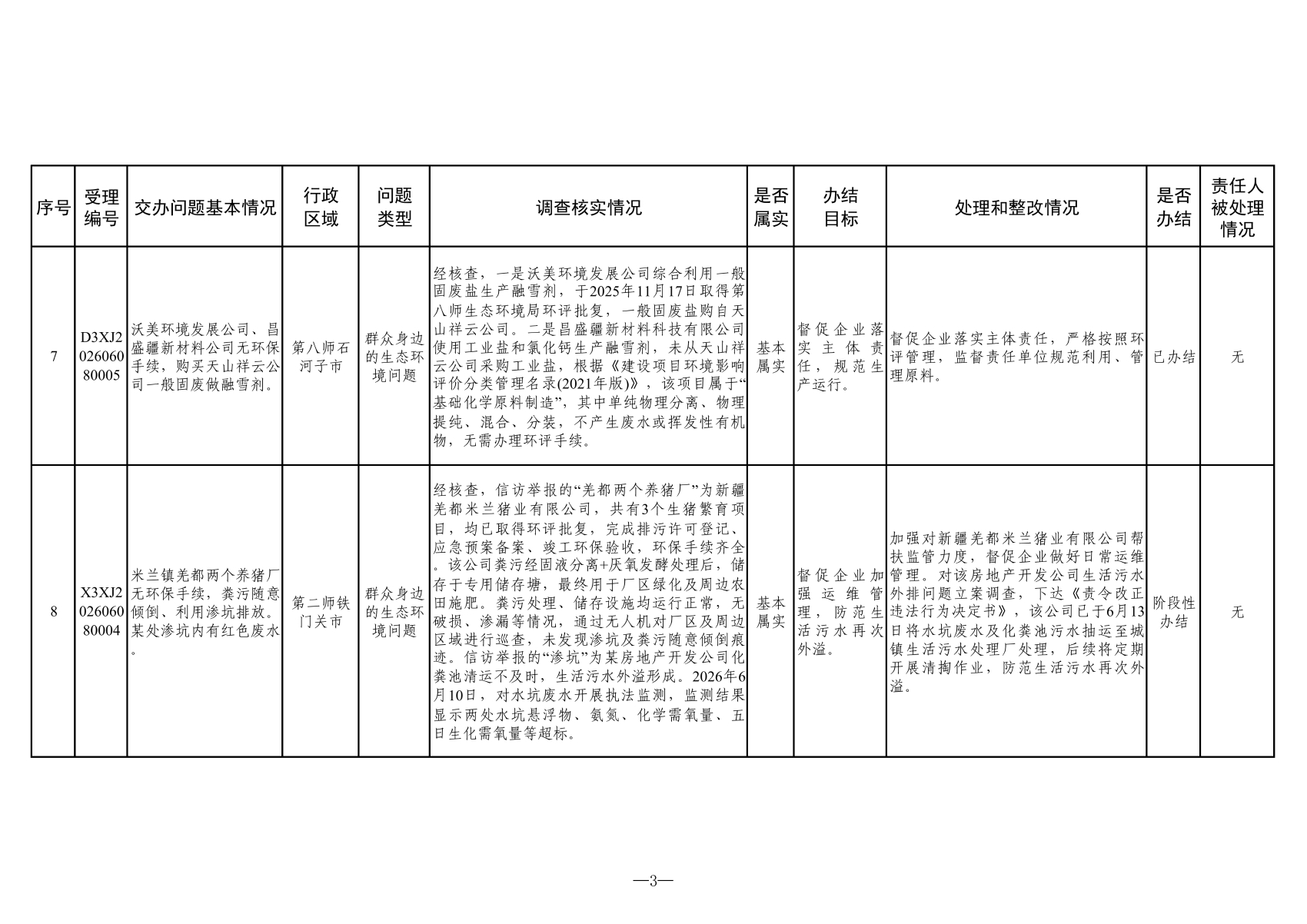 | 序号 | 受理编号 | 交办问题基本情况 | 行政区域 | 问题类型 | 调查核实情况 | 是否属实 | 办结目标 | 处理和整改情况 | 是否办结 | 责任人被处理情况 |
|---|---|---|---|---|---|---|---|---|---|---|
| 7 | D3XJ202606080005 | 沃美环境发展公司、昌盛疆新材料公司无环保手续，购买天山祥云公司一般固废做融雪剂。 | 第八师石河子市 | 群众身边的生态环境问题 | 经核查，一是沃美环境发展公司综合利用一般固废盐生产融雪剂，于2025年11月17日取得第八师生态环境局环评批复，一般固废盐购自天山祥云公司。二是昌盛疆新材料科技有限公司使用工业盐和氯化钙生产融雪剂，未从天山祥云公司采购工业盐，根据《建设项目环境影响评价分类管理名录(2021年版)》，该项目属于“基础化学原料制造”，其中单纯物理分离、物理提纯、混合、分装，不产生废水或挥发性有机物，无需办理环评手续。 | 基本属实 | 督促企业落实主体责任，规范生产运行。 | 督促企业落实主体责任，严格按照环评管理，监督责任单位规范利用、管理原料。 | 已办结 | 无 |
| 8 | X3XJ202606080004 | 米兰镇羌都两个养猪厂无环保手续，粪污随意倾倒、利用渗坑排放。某处渗坑内有红色废水。 | 第二师铁门关市 | 群众身边的生态环境问题 | 经核查，信访举报的“羌都两个养猪厂”为新疆羌都米兰猪业有限公司，共有3个生猪繁育项目，均已取得环评批复，完成排污许可登记、应急预案备案、竣工环保验收，环保手续齐全。该公司粪污经固液分离+厌氧发酵处理后，储存于专用储存塘，最终用于厂区绿化及周边农田施肥。粪污处理、储存设施均运行正常，无破损、渗漏等情况，通过无人机对厂区及周边区域进行巡查，未发现渗坑及粪污随意倾倒痕迹。信访举报的“渗坑”为某房地产开发公司化粪池清运不及时，生活污水外溢形成。2026年6月10日，对水坑废水开展执法监测，监测结果显示两处水坑悬浮物、氨氮、化学需氧量、五日生化需氧量等超标。 | 基本属实 | 督促企业加强运维管理，防范生活污水再次外溢。 | 加强对新疆羌都米兰猪业有限公司帮扶监管力度，督促企业做好日常运维管理。对该房地产开发公司生活污水外排问题立案调查，下达《责令改正违法行为决定书》，该公司已于6月13日将水坑废水及化粪池污水抽运至城镇生活污水处理厂处理，后续将定期开展清掏作业，防范生活污水再次外溢。 | 阶段性办结 | 无 |

—3—